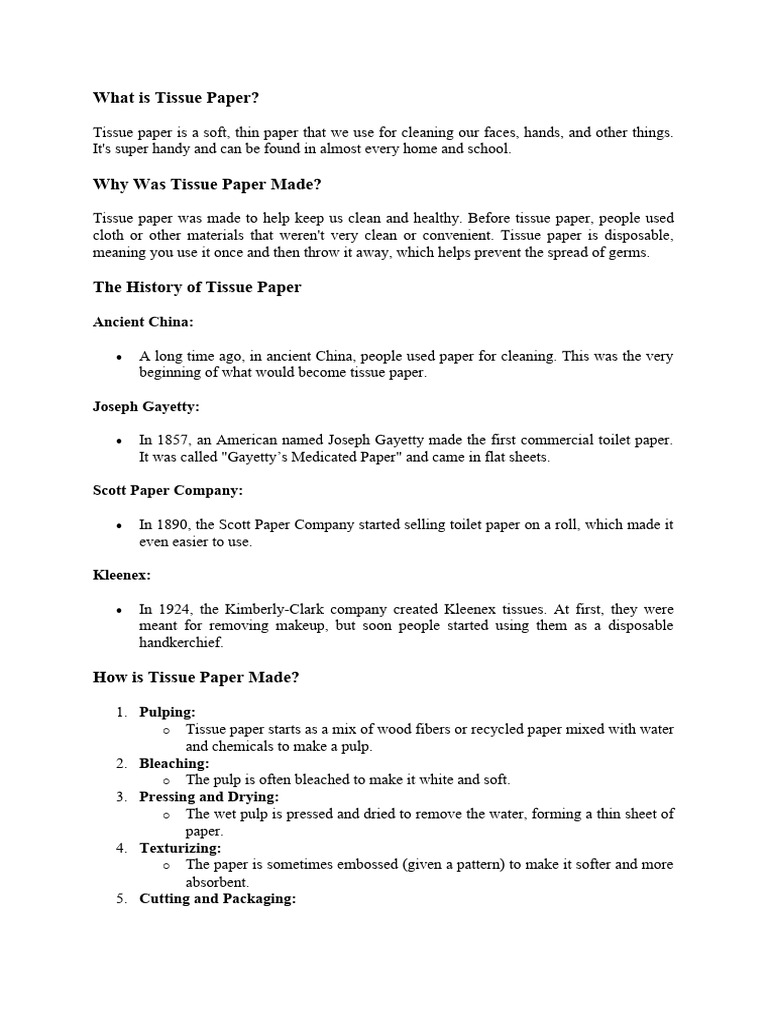 What is Tissue Paper?

Tissue paper is a soft, thin paper that we use for cleaning our faces, hands, and other things. It's super handy and can be found in almost every home and school.

Why Was Tissue Paper Made?

Tissue paper was made to help keep us clean and healthy. Before tissue paper, people used cloth or other materials that weren't very clean or convenient. Tissue paper is disposable, meaning you use it once and then throw it away, which helps prevent the spread of germs.

The History of Tissue Paper

Ancient China:

• A long time ago, in ancient China, people used paper for cleaning. This was the very beginning of what would become tissue paper.

Joseph Gayetty:

• In 1857, an American named Joseph Gayetty made the first commercial toilet paper. It was called "Gayetty's Medicated Paper" and came in flat sheets.

Scott Paper Company:

• In 1890, the Scott Paper Company started selling toilet paper on a roll, which made it even easier to use.

Kleenex:

• In 1924, the Kimberly-Clark company created Kleenex tissues. At first, they were meant for removing makeup, but soon people started using them as a disposable handkerchief.

How is Tissue Paper Made?

1. Pulping:
 o Tissue paper starts as a mix of wood fibers or recycled paper mixed with water and chemicals to make a pulp.
2. Bleaching:
 o The pulp is often bleached to make it white and soft.
3. Pressing and Drying:
 o The wet pulp is pressed and dried to remove the water, forming a thin sheet of paper.
4. Texturizing:
 o The paper is sometimes embossed (given a pattern) to make it softer and more absorbent.
5. Cutting and Packaging: